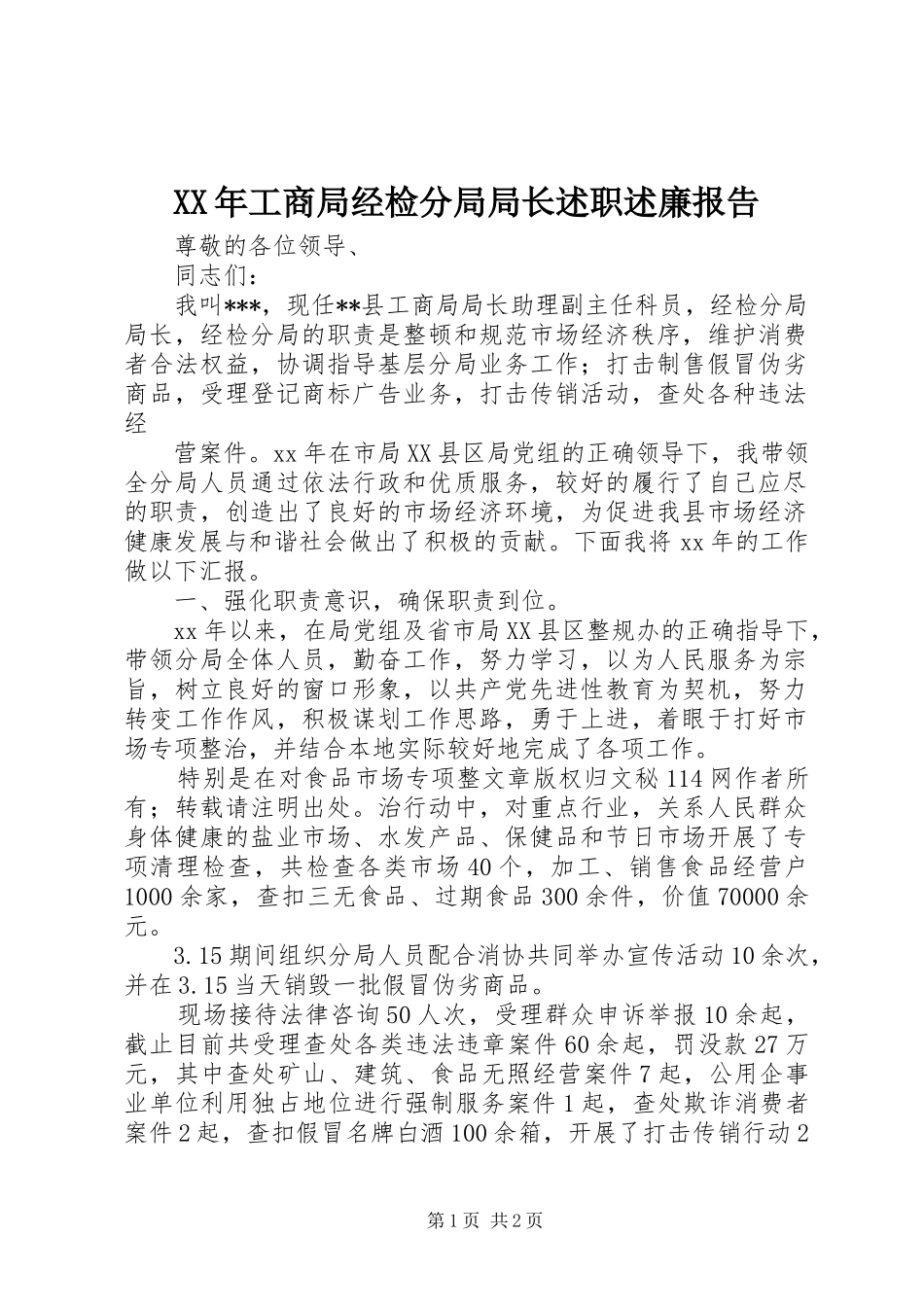 XX年工商局经检分局局长述职述廉报告

尊敬的各位领导、

同志们：

我叫***，现任**县工商局局长助理副主任科员，经检分局局长，经检分局的职责是整顿和规范市场经济秩序，维护消费者合法权益，协调指导基层分局业务工作；打击制售假冒伪劣商品，受理登记商标广告业务，打击传销活动，查处各种违法经

营案件。xx年在市局XX县区局党组的正确领导下，我带领全分局人员通过依法行政和优质服务，较好的履行了自己应尽的职责，创造出了良好的市场经济环境，为促进我县市场经济健康发展与和谐社会做出了积极的贡献。下面我将xx年的工作做以下汇报。

一、强化职责意识，确保职责到位。

xx年以来，在局党组及省市局XX县区整规办的正确指导下，带领分局全体人员，勤奋工作，努力学习，以为人民服务为宗旨，树立良好的窗口形象，以共产党先进性教育为契机，努力转变工作作风，积极谋划工作思路，勇于上进，着眼于打好市场专项整治，并结合本地实际较好地完成了各项工作。

特别是在对食品市场专项整文章版权归文秘114网作者所有；转载请注明出处。治行动中，对重点行业，关系人民群众身体健康的盐业市场、水发产品、保健品和节日市场开展了专项清理检查，共检查各类市场40个，加工、销售食品经营户1000余家，查扣三无食品、过期食品300余件，价值70000余元。

3.15期间组织分局人员配合消协共同举办宣传活动10余次，并在3.15当天销毁一批假冒伪劣商品。

现场接待法律咨询50人次，受理群众申诉举报10余起，截止目前共受理查处各类违法违章案件60余起，罚没款27万元，其中查处矿山、建筑、食品无照经营案件7起，公用企事业单位利用独占地位进行强制服务案件1起，查处欺诈消费者案件2起，查扣假冒名牌白酒100余箱，开展了打击传销行动2

第1页 共2页